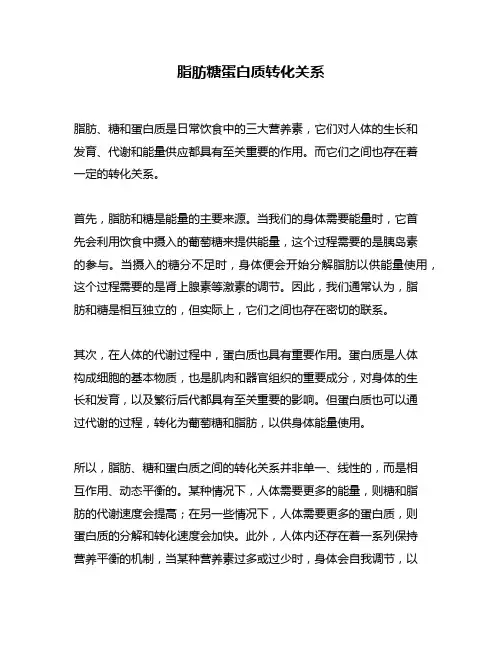 脂肪糖蛋白质转化关系

脂肪、糖和蛋白质是日常饮食中的三大营养素，它们对人体的生长和发育、代谢和能量供应都具有至关重要的作用。而它们之间也存在着一定的转化关系。

首先，脂肪和糖是能量的主要来源。当我们的身体需要能量时，它首先会利用饮食中摄入的葡萄糖来提供能量，这个过程需要的是胰岛素的参与。当摄入的糖分不足时，身体便会开始分解脂肪以供能量使用，这个过程需要的是肾上腺素等激素的调节。因此，我们通常认为，脂肪和糖是相互独立的，但实际上，它们之间也存在密切的联系。

其次，在人体的代谢过程中，蛋白质也具有重要作用。蛋白质是人体构成细胞的基本物质，也是肌肉和器官组织的重要成分，对身体的生长和发育，以及繁衍后代都具有至关重要的影响。但蛋白质也可以通过代谢的过程，转化为葡萄糖和脂肪，以供身体能量使用。

所以，脂肪、糖和蛋白质之间的转化关系并非单一、线性的，而是相互作用、动态平衡的。某种情况下，人体需要更多的能量，则糖和脂肪的代谢速度会提高；在另一些情况下，人体需要更多的蛋白质，则蛋白质的分解和转化速度会加快。此外，人体内还存在着一系列保持营养平衡的机制，当某种营养素过多或过少时，身体会自我调节，以